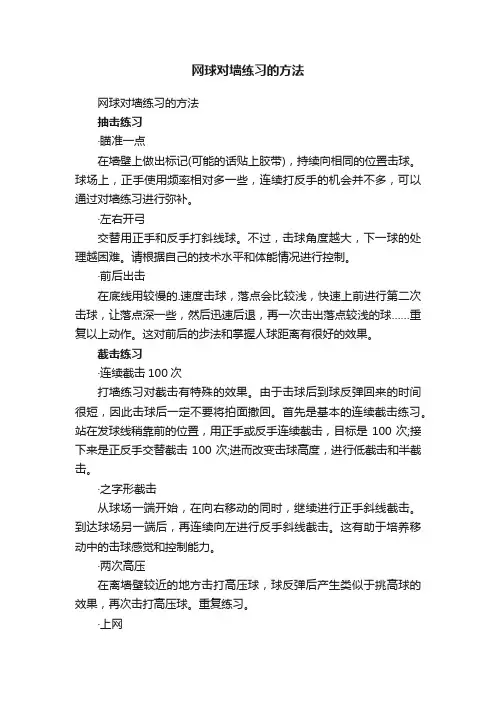 网球对墙练习的方法

网球对墙练习的方法

抽击练习

·瞄准一点

在墙壁上做出标记(可能的话贴上胶带)，持续向相同的位置击球。球场上，正手使用频率相对多一些，连续打反手的机会并不多，可以通过对墙练习进行弥补。

·左右开弓

交替用正手和反手打斜线球。不过，击球角度越大，下一球的处理越困难。请根据自己的技术水平和体能情况进行控制。

·前后出击

在底线用较慢的.速度击球，落点会比较浅，快速上前进行第二次击球，让落点深一些，然后迅速后退，再一次击出落点较浅的球……重复以上动作。这对前后的步法和掌握人球距离有很好的效果。

截击练习

·连续截击 100 次

打墙练习对截击有特殊的效果。由于击球后到球反弹回来的时间很短，因此击球后一定不要将拍面撤回。首先是基本的连续截击练习。站在发球线稍靠前的位置，用正手或反手连续截击，目标是 100 次;接下来是正反手交替截击 100 次;进而改变击球高度，进行低截击和半截击。

·之字形截击

从球场一端开始，在向右移动的同时，继续进行正手斜线截击。到达球场另一端后，再连续向左进行反手斜线截击。这有助于培养移动中的击球感觉和控制能力。

·两次高压

在离墙壁较近的地方击打高压球，球反弹后产生类似于挑高球的效果，再次击打高压球。重复练习。

·上网